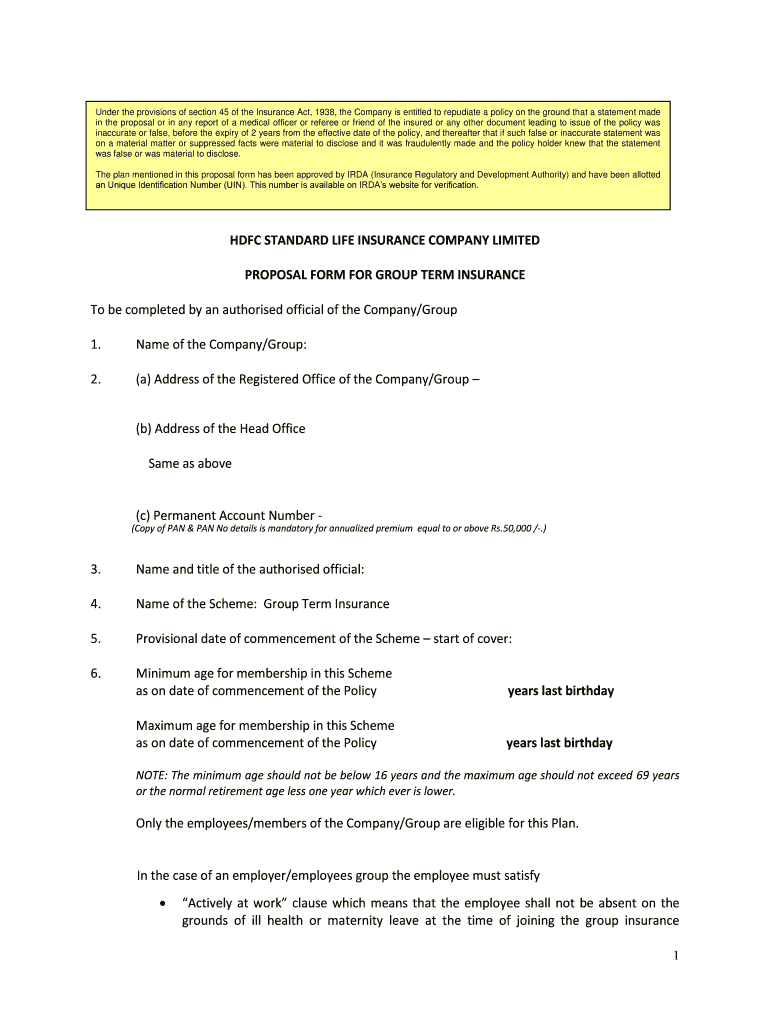 Under the provisions of section 45 of the Insurance Act, 1938, the Company is entitled to repudiate a policy on the ground that a statement made in the proposal or in any report of a medical officer or referee or friend of the insured or any other document leading to issue of the policy was inaccurate or false, before the expiry of 2 years from the effective date of the policy, and thereafter that if such false or inaccurate statement was on a material matter or suppressed facts were material to disclose and it was fraudulently made and the policy holder knew that the statement was false or was material to disclose.

The plan mentioned in this proposal form has been approved by IRDA (Insurance Regulatory and Development Authority) and have been allotted an Unique Identification Number (UIN). This number is available on IRDA's website for verification.

HDFC STANDARD LIFE INSURANCE COMPANY LIMITED

PROPOSAL FORM FOR GROUP TERM INSURANCE

To be completed by an authorised official of the Company/Group

1. Name of the Company/Group:

2. (a) Address of the Registered Office of the Company/Group –

(b) Address of the Head Office

Same as above

(c) Permanent Account Number -
(Copy of PAN & PAN No details is mandatory for annualized premium equal to or above Rs.50,000 /-.)

3. Name and title of the authorised official:

4. Name of the Scheme: Group Term Insurance

5. Provisional date of commencement of the Scheme – start of cover:

6. Minimum age for membership in this Scheme as on date of commencement of the Policy years last birthday

Maximum age for membership in this Scheme as on date of commencement of the Policy years last birthday

NOTE: The minimum age should not be below 16 years and the maximum age should not exceed 69 years or the normal retirement age less one year which ever is lower.

Only the employees/members of the Company/Group are eligible for this Plan.

In the case of an employer/employees group the employee must satisfy

• "Actively at work" clause which means that the employee shall not be absent on the grounds of ill health or maternity leave at the time of joining the group insurance

1